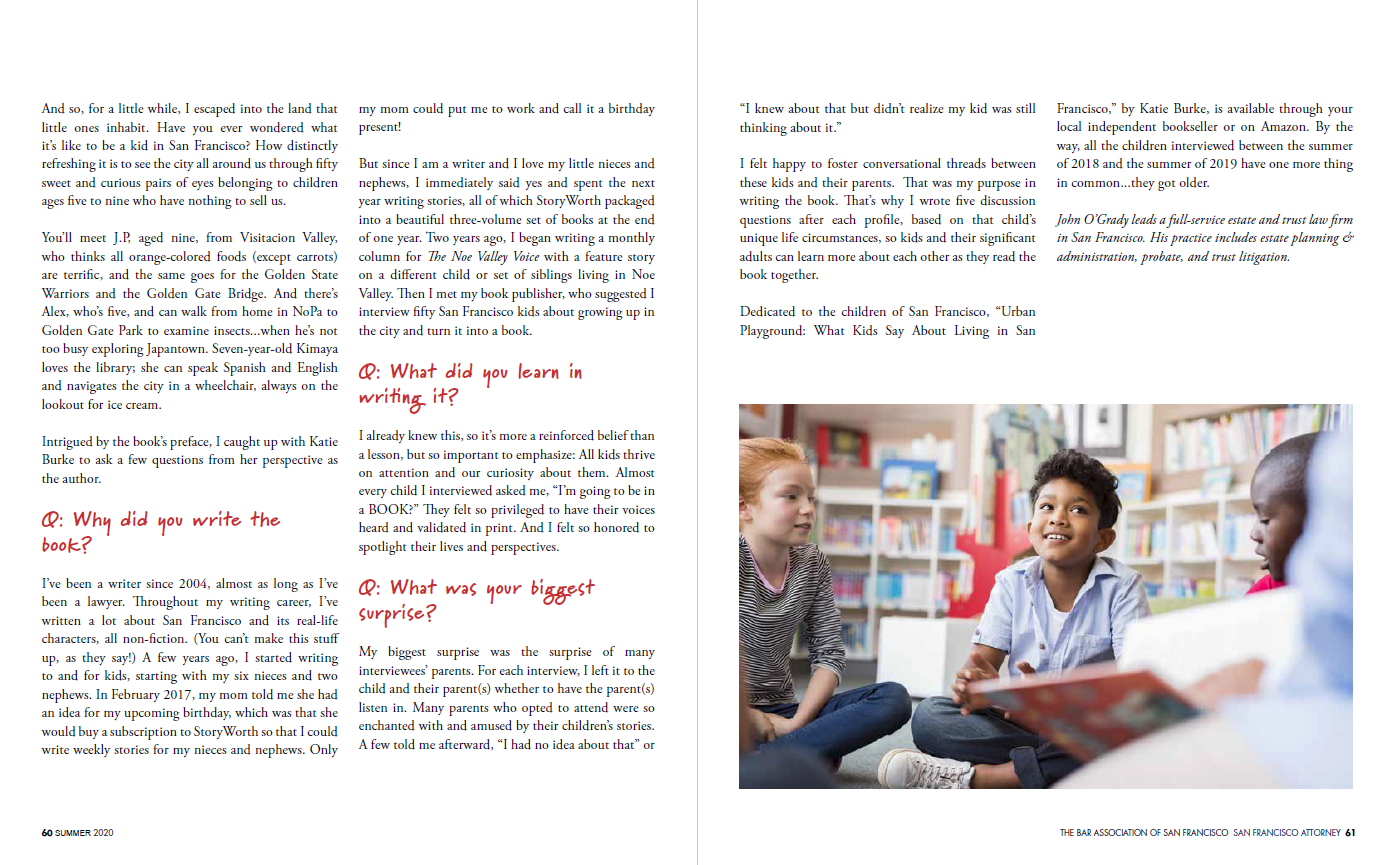 And so, for a little while, I escaped into the land that little ones inhabit. Have you ever wondered what it's like to be a kid in San Francisco? How distinctly refreshing it is to see the city all around us through fifty sweet and curious pairs of eyes belonging to children ages five to nine who have nothing to sell us.

You'll meet J.P, aged nine, from Visitacion Valley, who thinks all orange-colored foods (except carrots) are terrific, and the same goes for the Golden State Warriors and the Golden Gate Bridge. And there's Alex, who's five, and can walk from home in NoPa to Golden Gate Park to examine insects...when he's not too busy exploring Japantown. Seven-year-old Kimaya loves the library; she can speak Spanish and English and navigates the city in a wheelchair, always on the lookout for ice cream.

Intrigued by the book's preface, I caught up with Katie Burke to ask a few questions from her perspective as the author.

Q: Why did you write the book?

I've been a writer since 2004, almost as long as I've been a lawyer. Throughout my writing career, I've written a lot about San Francisco and its real-life characters, all non-fiction. (You can't make this stuff up, as they say!) A few years ago, I started writing to and for kids, starting with my six nieces and two nephews. In February 2017, my mom told me she had an idea for my upcoming birthday, which was that she would buy a subscription to StoryWorth so that I could write weekly stories for my nieces and nephews. Only my mom could put me to work and call it a birthday present!

But since I am a writer and I love my little nieces and nephews, I immediately said yes and spent the next year writing stories, all of which StoryWorth packaged into a beautiful three-volume set of books at the end of one year. Two years ago, I began writing a monthly column for The Noe Valley Voice with a feature story on a different child or set of siblings living in Noe Valley. Then I met my book publisher, who suggested I interview fifty San Francisco kids about growing up in the city and turn it into a book.

Q: What did you learn in writing it?

I already knew this, so it's more a reinforced belief than a lesson, but so important to emphasize: All kids thrive on attention and our curiosity about them. Almost every child I interviewed asked me, "I'm going to be in a BOOK?" They felt so privileged to have their voices heard and validated in print. And I felt so honored to spotlight their lives and perspectives.

Q: What was your biggest surprise?

My biggest surprise was the surprise of many interviewees' parents. For each interview, I left it to the child and their parent(s) whether to have the parent(s) listen in. Many parents who opted to attend were so enchanted with and amused by their children's stories. A few told me afterward, "I had no idea about that" or "I knew about that but didn't realize my kid was still thinking about it."

I felt happy to foster conversational threads between these kids and their parents. That was my purpose in writing the book. That's why I wrote five discussion questions after each profile, based on that child's unique life circumstances, so kids and their significant adults can learn more about each other as they read the book together.

Dedicated to the children of San Francisco, "Urban Playground: What Kids Say About Living in San Francisco," by Katie Burke, is available through your local independent bookseller or on Amazon. By the way, all the children interviewed between the summer of 2018 and the summer of 2019 have one more thing in common...they got older.

John O'Grady leads a full-service estate and trust law firm in San Francisco. His practice includes estate planning & administration, probate, and trust litigation.

60 SUMMER 2020

THE BAR ASSOCIATION OF SAN FRANCISCO SAN FRANCISCO ATTORNEY 61